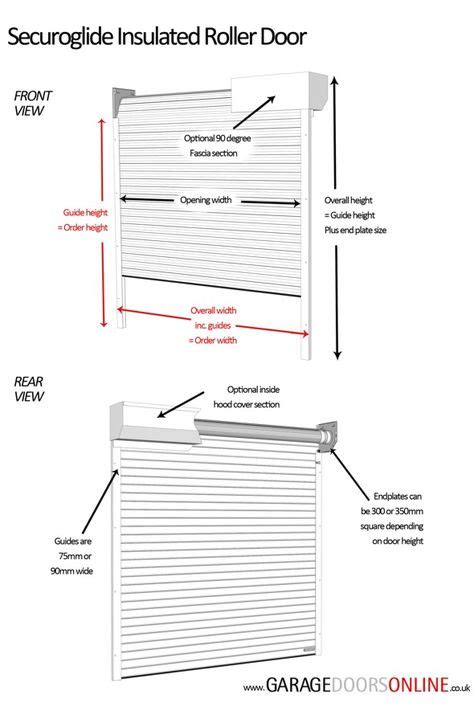 Securoglide Insulated Roller Door

FRONT VIEW

Optional 90 degree Fascia section

Opening width

Guide height = Order height

Overall height = Guide height Plus end plate size

Overall width inc. guides = Order width

REAR VIEW

Optional inside hood cover section

Endplates can be 300 or 350mm square depending on door height

Guides are 75mm or 90mm wide

www.GARAGEDOORSONLINE.co.uk